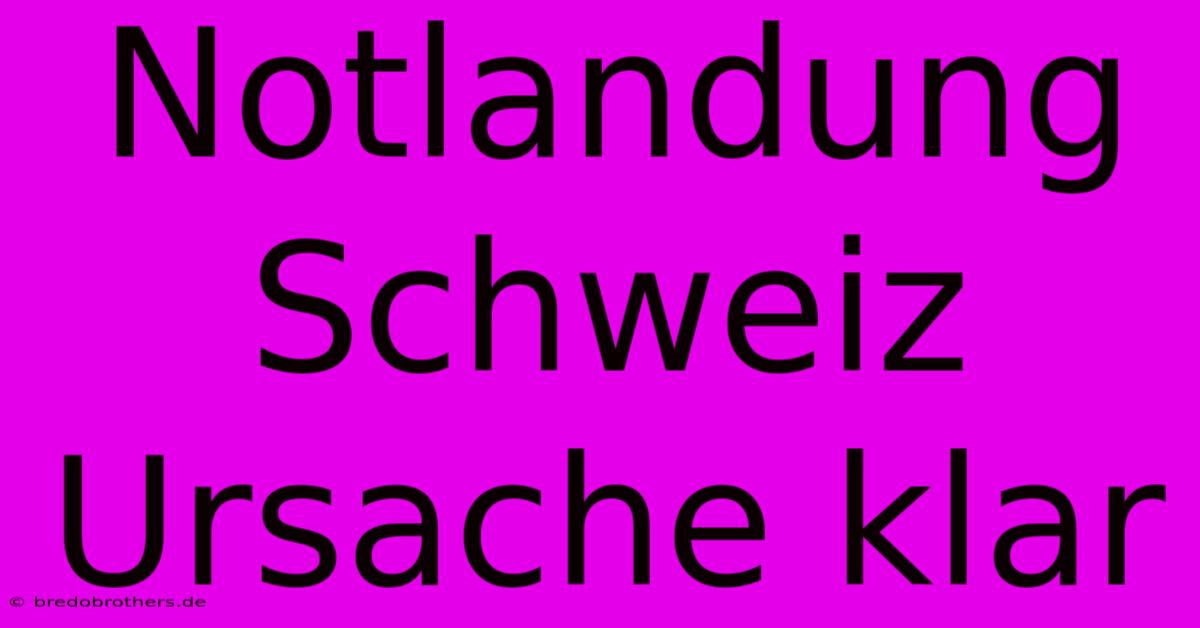 Notlandung Schweiz Ursache klar

© bredobrothers.de